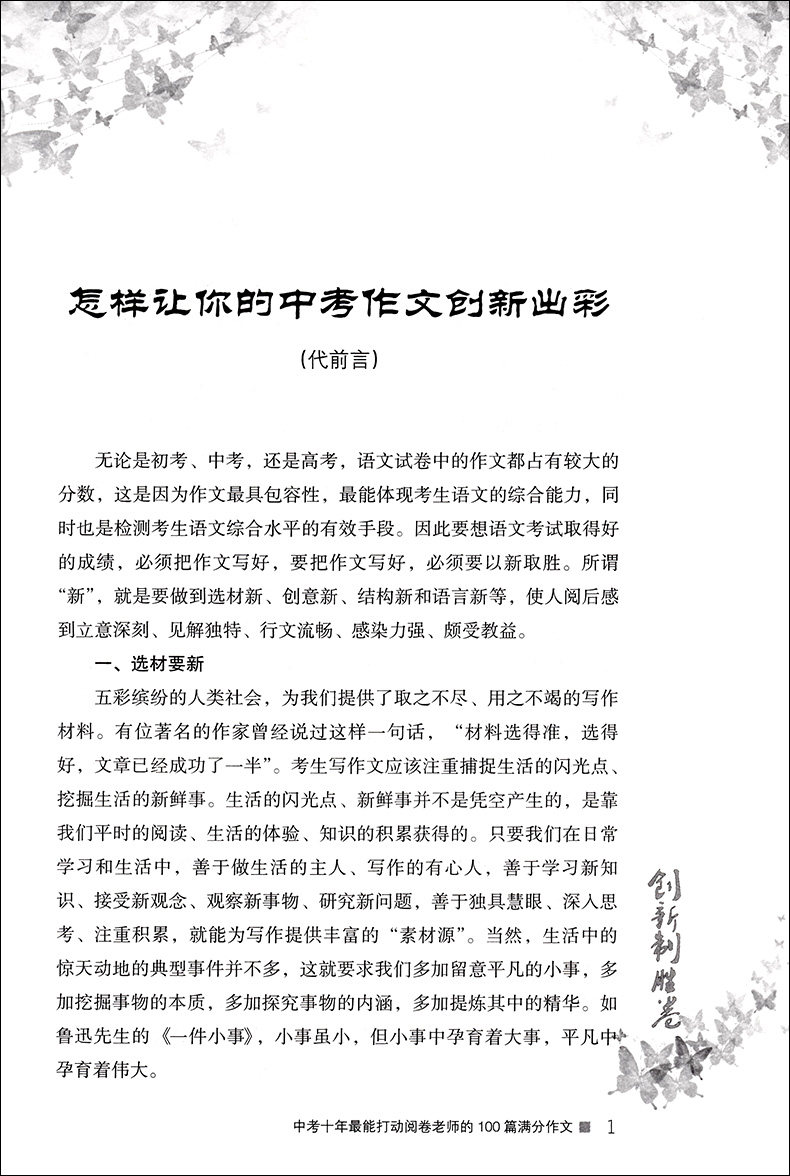 怎样让你的中考作文创新出彩

（代前言）

无论是初考、中考，还是高考，语文试卷中的作文都占有较大的分数，这是因为作文最具包容性，最能体现考生语文的综合能力，同时也是检测考生语文综合水平的有效手段。因此要想语文考试取得好的成绩，必须把作文写好，要把作文写好，必须要以新取胜。所谓“新”，就是要做到选材新、创意新、结构新和语言新等，使人阅后感到立意深刻、见解独特、行文流畅、感染力强、颇受教益。

一、选材要新

五彩缤纷的人类社会，为我们提供了取之不尽、用之不竭的写作材料。有位著名的作家曾经说过这样一句话，“材料选得准，选得好，文章已经成功了一半”。考生写作文应该注重捕捉生活的闪光点、挖掘生活的新鲜事。生活的闪光点、新鲜事并不是凭空产生的，是靠我们平时的阅读、生活的体验、知识的积累获得的。只要我们在日常学习和生活中，善于做生活的主人、写作的有心人，善于学习新知识、接受新观念、观察新事物、研究新问题，善于独具慧眼、深入思考、注重积累，就能为写作提供丰富的“素材源”。当然，生活中的惊天动地的典型事件并不多，这就要求我们多加留意平凡的小事，多加挖掘事物的本质，多加探究事物的内涵，多加提炼其中的精华。如鲁迅先生的《一件小事》，小事虽小，但小事中孕育着大事，平凡中孕育着伟大。

创新制胜卷

中考十年最能打动阅卷老师的100篇满分作文 1